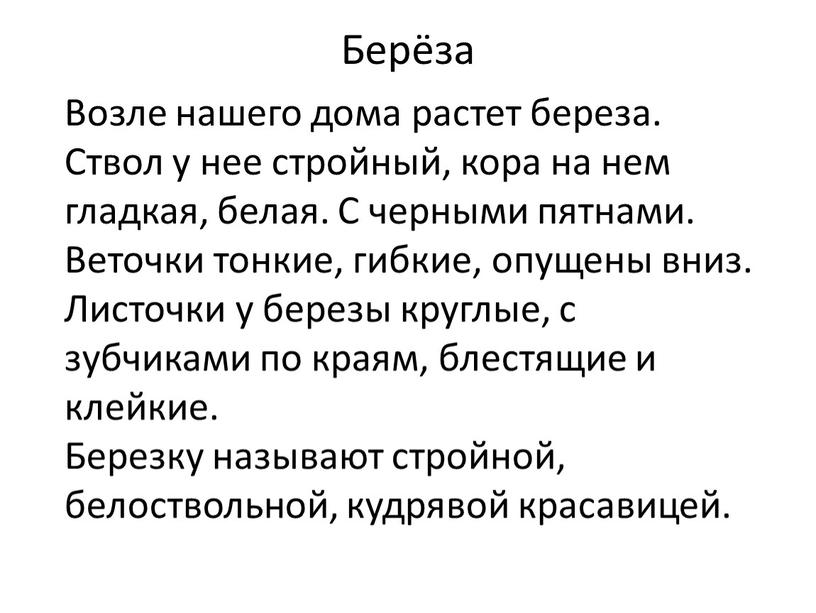 Берёза

Возле нашего дома растет береза. Ствол у нее стройный, кора на нем гладкая, белая. С черными пятнами. Веточки тонкие, гибкие, опущены вниз. Листочки у березы круглые, с зубчиками по краям, блестящие и клейкие.
Березку называют стройной, белоствольной, кудрявой красавицей.